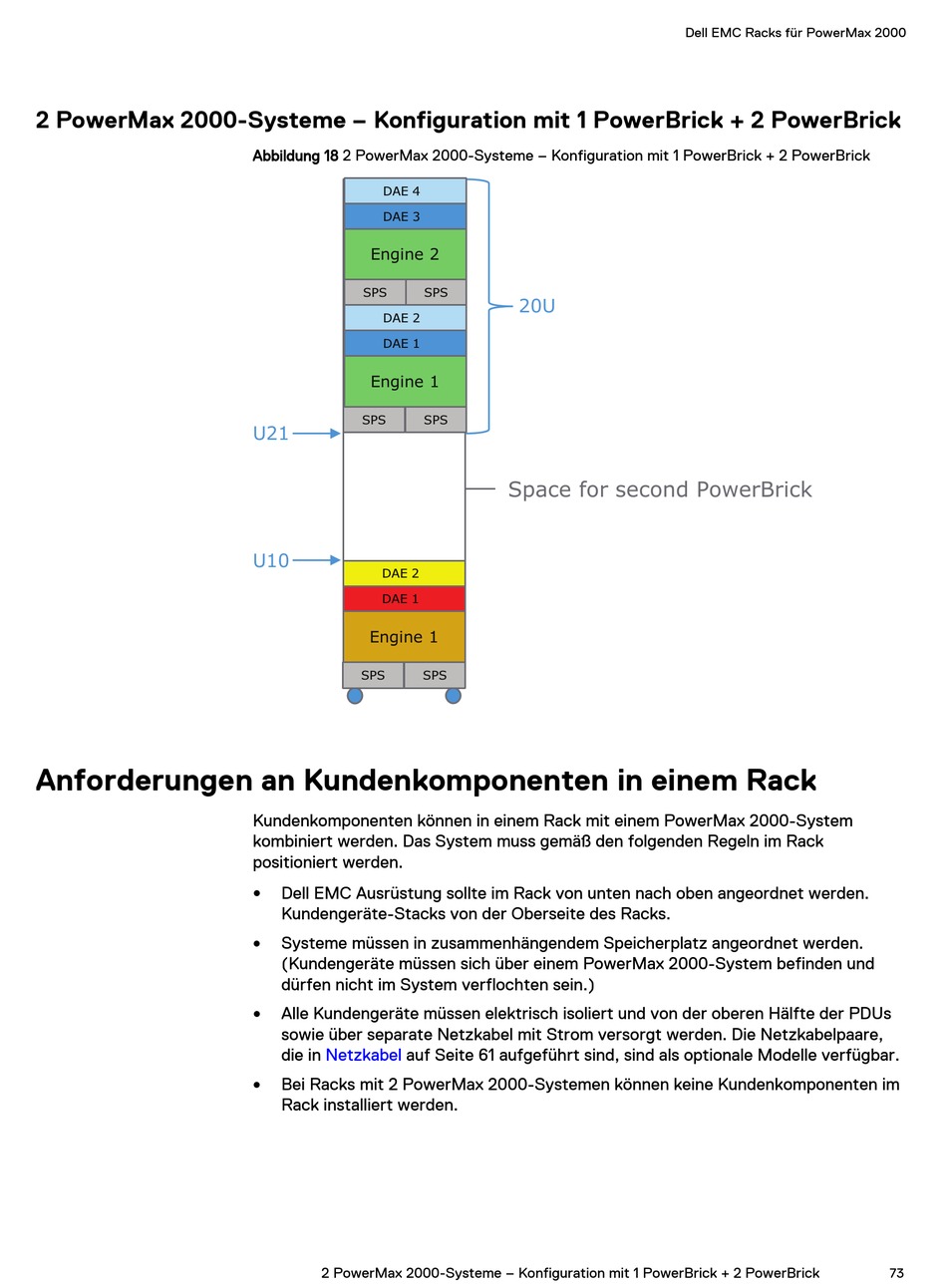 Dell EMC Racks für PowerMax 2000

2 PowerMax 2000-Systeme – Konfiguration mit 1 PowerBrick + 2 PowerBrick

Abbildung 18 2 PowerMax 2000-Systeme – Konfiguration mit 1 PowerBrick + 2 PowerBrick

DAE 4
DAE 3
Engine 2
SPS SPS
DAE 2
DAE 1
Engine 1
SPS SPS
20U
U21
Space for second PowerBrick
U10
DAE 2
DAE 1
Engine 1
SPS SPS

Anforderungen an Kundenkomponenten in einem Rack

Kundenkomponenten können in einem Rack mit einem PowerMax 2000-System kombiniert werden. Das System muss gemäß den folgenden Regeln im Rack positioniert werden.

• Dell EMC Ausrüstung sollte im Rack von unten nach oben angeordnet werden. Kundengeräte-Stacks von der Oberseite des Racks.

• Systeme müssen in zusammenhängendem Speicherplatz angeordnet werden. (Kundengeräte müssen sich über einem PowerMax 2000-System befinden und dürfen nicht im System verflochten sein.)

• Alle Kundengeräte müssen elektrisch isoliert und von der oberen Hälfte der PDUs sowie über separate Netzkabel mit Strom versorgt werden. Die Netzkabelpaare, die in Netzkabel auf Seite 61 aufgeführt sind, sind als optionale Modelle verfügbar.

• Bei Racks mit 2 PowerMax 2000-Systemen können keine Kundenkomponenten im Rack installiert werden.

2 PowerMax 2000-Systeme – Konfiguration mit 1 PowerBrick + 2 PowerBrick 73